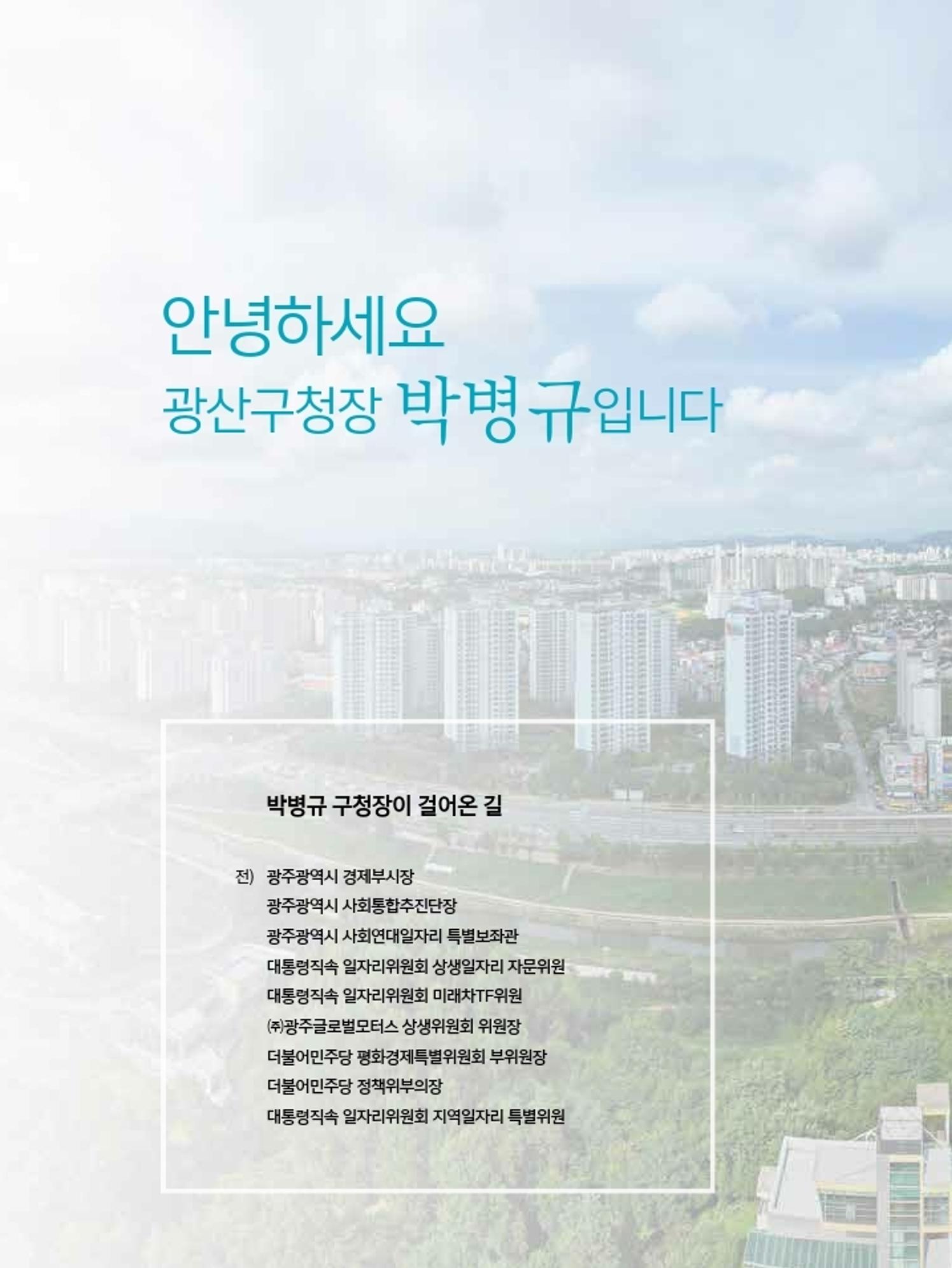 안녕하세요
광산구청장 박병규입니다

박병규 구청장이 걸어온 길

전) 광주광역시 경제부시장
광주광역시 사회통합추진단장
광주광역시 사회연대일자리 특별보좌관
대통령직속 일자리위원회 상생일자리 자문위원
대통령직속 일자리위원회 미래차TF위원
㈜광주글로벌모터스 상생위원회 위원장
더불어민주당 평화경제특별위원회 부위원장
더불어민주당 정책위부의장
대통령직속 일자리위원회 지역일자리 특별위원